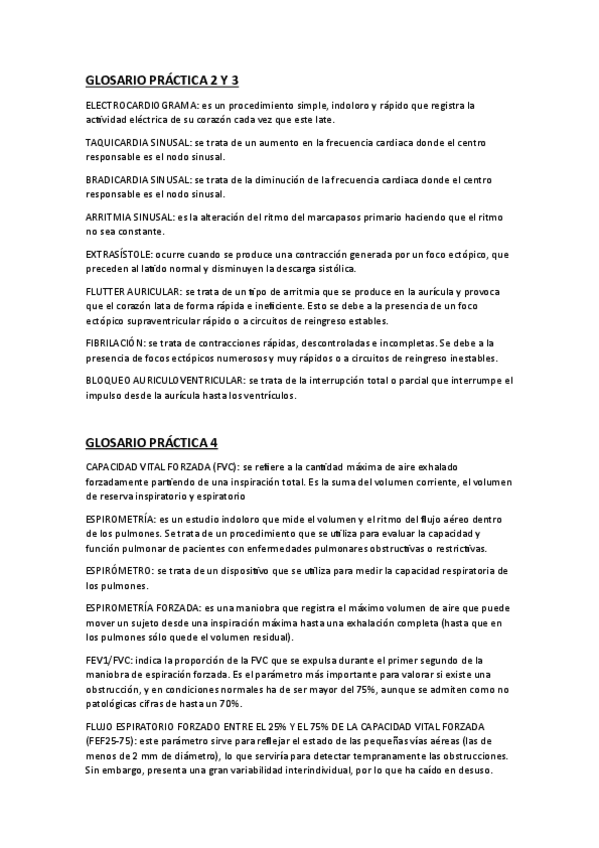 GLOSARIO PRÁCTICA 2 Y 3

ELECTROCARDIOGRAMA: es un procedimiento simple, indoloro y rápido que registra la actividad eléctrica de su corazón cada vez que este late.

TAQUICARDIA SINUSAL: se trata de un aumento en la frecuencia cardiaca donde el centro responsable es el nodo sinusal.

BRADICARDIA SINUSAL: se trata de la diminución de la frecuencia cardiaca donde el centro responsable es el nodo sinusal.

ARRITMIA SINUSAL: es la alteración del ritmo del marcapasos primario haciendo que el ritmo no sea constante.

EXTRASÍSTOLE: ocurre cuando se produce una contracción generada por un foco ectópico, que preceden al latido normal y disminuyen la descarga sistólica.

FLUTTER AURICULAR: se trata de un tipo de arritmia que se produce en la aurícula y provoca que el corazón lata de forma rápida e ineficiente. Esto se debe a la presencia de un foco ectópico supraventricular rápido o a circuitos de reingreso estables.

FIBRILACIÓN: se trata de contracciones rápidas, descontroladas e incompletas. Se debe a la presencia de focos ectópicos numerosos y muy rápidos o a circuitos de reingreso inestables.

BLOQUEO AURICULOVENTRICULAR: se trata de la interrupción total o parcial que interrumpe el impulso desde la aurícula hasta los ventrículos.

GLOSARIO PRÁCTICA 4

CAPACIDAD VITAL FORZADA (FVC): se refiere a la cantidad máxima de aire exhalado forzadamente partiendo de una inspiración total. Es la suma del volumen corriente, el volumen de reserva inspiratorio y espiratorio

ESPIROMETRÍA: es un estudio indoloro que mide el volumen y el ritmo del flujo aéreo dentro de los pulmones. Se trata de un procedimiento que se utiliza para evaluar la capacidad y función pulmonar de pacientes con enfermedades pulmonares obstructivas o restrictivas.

ESPIRÓMETRO: se trata de un dispositivo que se utiliza para medir la capacidad respiratoria de los pulmones.

ESPIROMETRÍA FORZADA: es una maniobra que registra el máximo volumen de aire que puede mover un sujeto desde una inspiración máxima hasta una exhalación completa (hasta que en los pulmones sólo quede el volumen residual).

FEV1/FVC: indica la proporción de la FVC que se expulsa durante el primer segundo de la maniobra de espiración forzada. Es el parámetro más importante para valorar si existe una obstrucción, y en condiciones normales ha de ser mayor del 75%, aunque se admiten como no patológicas cifras de hasta un 70%.

FLUJO ESPIRATORIO FORZADO ENTRE EL 25% Y EL 75% DE LA CAPACIDAD VITAL FORZADA (FEF25-75): este parámetro sirve para reflejar el estado de las pequeñas vías aéreas (las de menos de 2 mm de diámetro), lo que serviría para detectar tempranamente las obstrucciones. Sin embargo, presenta una gran variabilidad interindividual, por lo que ha caído en desuso.